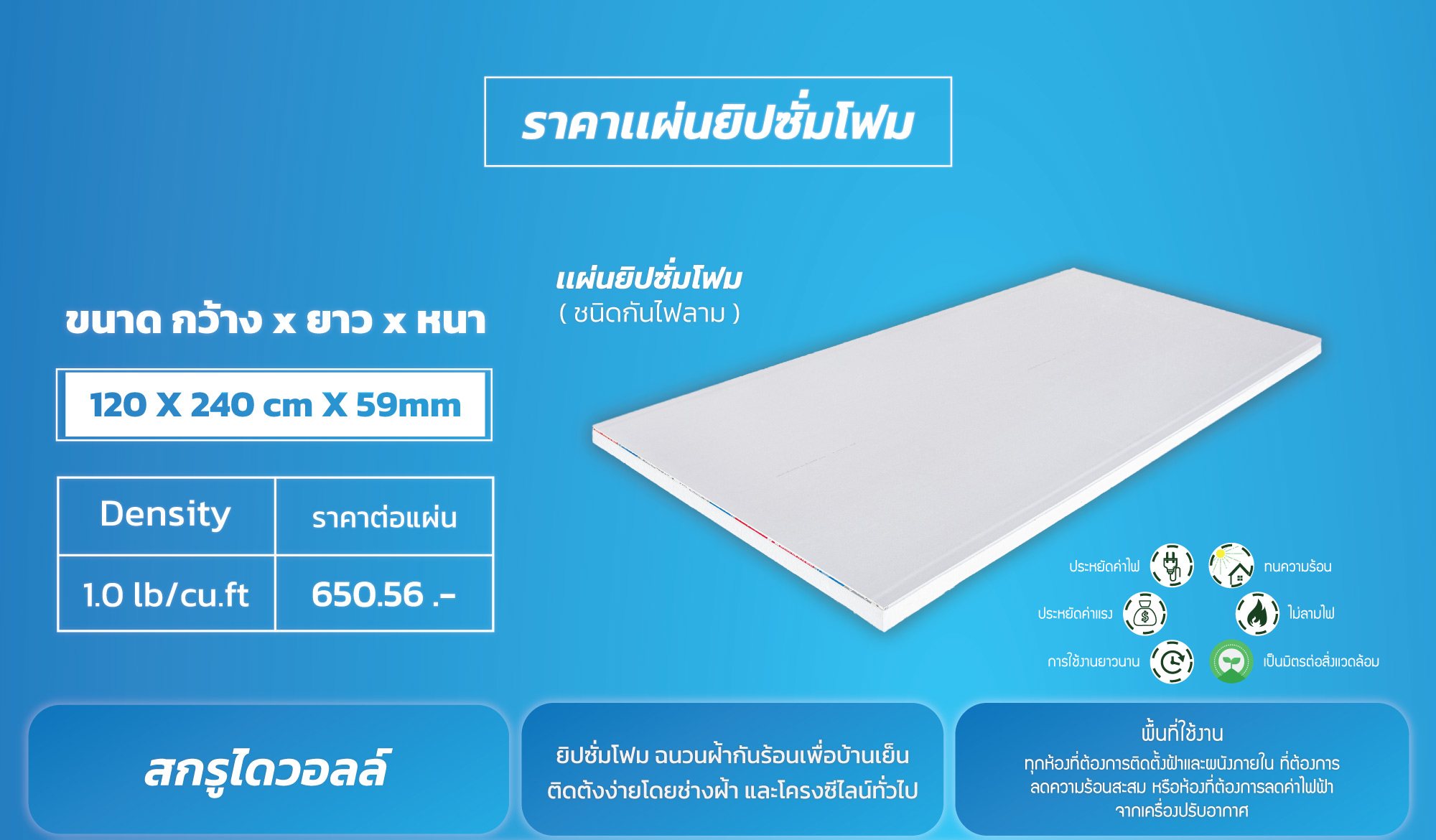 ราคาแผ่นยิปซั่มโฟม

ขนาด กว้าง x ยาว x หนา

120 X 240 cm X 59mm

| Density | ราคาต่อแผ่น |
|---|---|
| 1.0 lb/cu.ft | 650.56 .- |

แผ่นยิปซั่มโฟม
( ชนิดกันไฟลาม )

ประหยัดค่าไฟ
ทนความร้อน
ประหยัดค่าแรง
ไม่ลามไฟ
การใช้งานยาวนาน
เป็นมิตรต่อสิ่งแวดล้อม

สกรูไดวอลล์

ยิปซั่มโฟม ฉนวนฝ้ากันร้อนเพื่อบ้านเย็น ติดตั้งง่ายโดยช่างฝ้า และโครงซีไลน์ทั่วไป

พื้นที่ใช้งาน
ทุกห้องที่ต้องการติดตั้งฝ้าและผนังภายใน ที่ต้องการลดความร้อนสะสม หรือห้องที่ต้องการลดค่าไฟฟ้าจากเครื่องปรับอากาศ